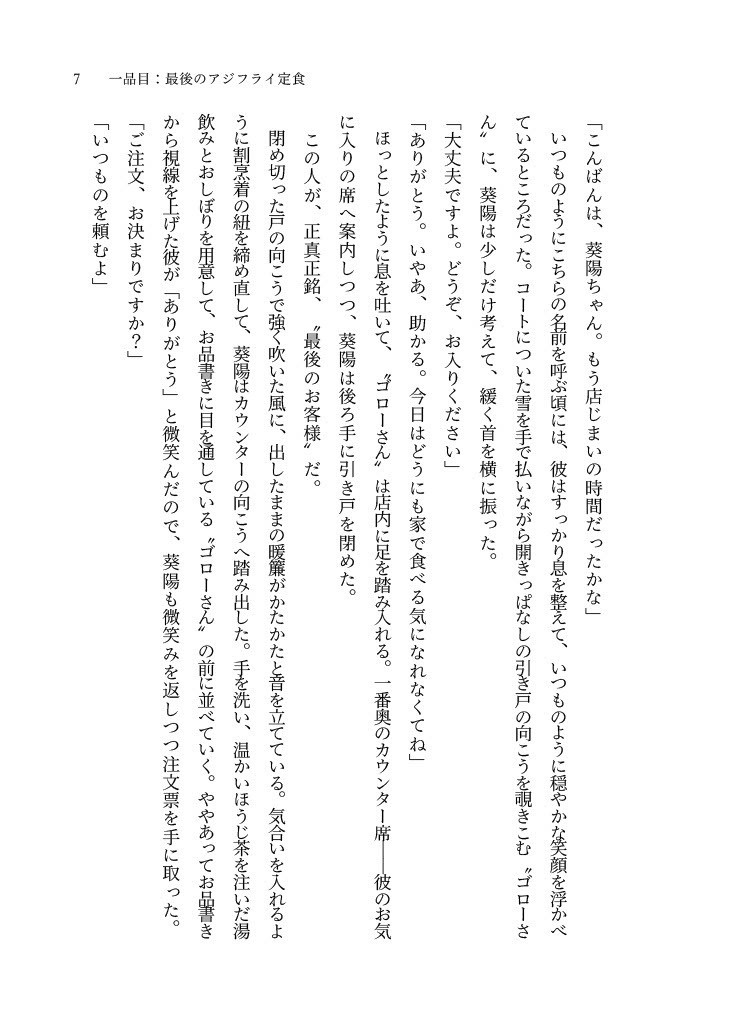 7　一品目：最後のアジフライ定食

「こんばんは、葵陽ちゃん。もう店じまいの時間だったかな」

いつものようにこちらの名前を呼ぶ頃には、彼はすっかり息を整えて、いつものように穏やかな笑顔を浮かべているところだった。コートについた雪を手で払いながら開きっぱなしの引き戸の向こうを覗きこむ〝ゴローさん〟に、葵陽は少しだけ考えて、緩く首を横に振った。

「大丈夫ですよ。どうぞ、お入りください」

「ありがとう。いやあ、助かる。今日はどうにも家で食べる気になれなくてね」

ほっとしたように息を吐いて、〝ゴローさん〟は店内に足を踏み入れる。一番奥のカウンター席――彼のお気に入りの席へ案内しつつ、葵陽は後ろ手に引き戸を閉めた。

この人が、正真正銘、〝最後のお客様〟だ。

閉め切った戸の向こうで強く吹いた風に、出したままの暖簾がかたかたと音を立てている。気合いを入れるように割烹着の紐を締め直して、葵陽はカウンターの向こうへ踏み出した。手を洗い、温かいほうじ茶を注いだ湯飲みとおしぼりを用意して、お品書きに目を通している〝ゴローさん〟の前に並べていく。ややあってお品書きから視線を上げた彼が「ありがとう」と微笑んだので、葵陽も微笑みを返しつつ注文票を手に取った。

「ご注文、お決まりですか？」

「いつものを頼むよ」